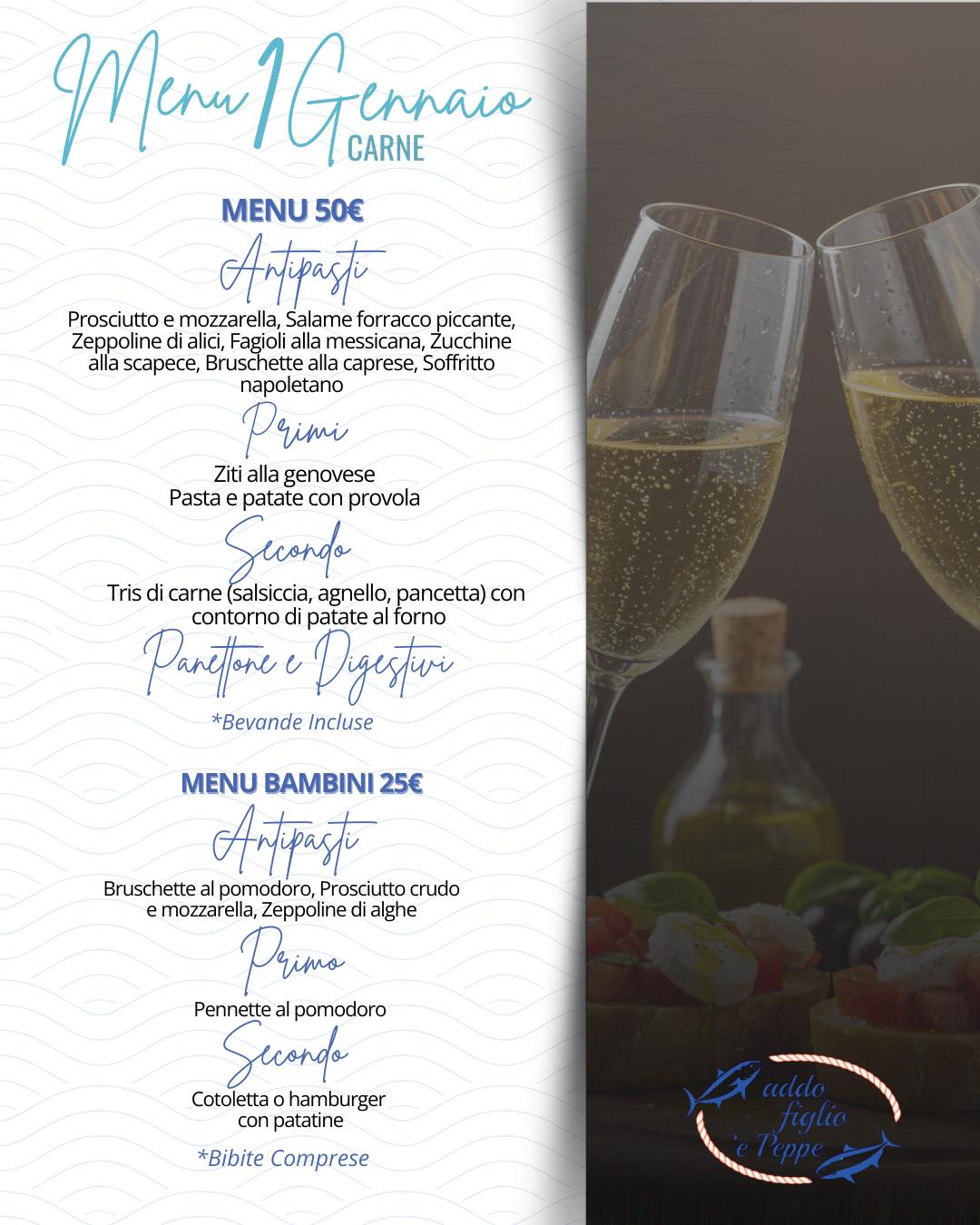 Menu 1 Gennaio
CARNE

MENU 50€

Antipasti

Prosciutto e mozzarella, Salame forracco piccante, Zeppoline di alici, Fagioli alla messicana, Zucchine alla scapece, Bruschette alla caprese, Soffritto napoletano

Primi

Ziti alla genovese
Pasta e patate con provola

Secondo

Tris di carne (salsiccia, agnello, pancetta) con contorno di patate al forno

Panettone e Digestivi

*Bevande Incluse

MENU BAMBINI 25€

Antipasti

Bruschette al pomodoro, Prosciutto crudo e mozzarella, Zeppoline di alghe

Primo

Pennette al pomodoro

Secondo

Cotoletta o hamburger con patatine

*Bibite Comprese

addo figlio 'e Peppe